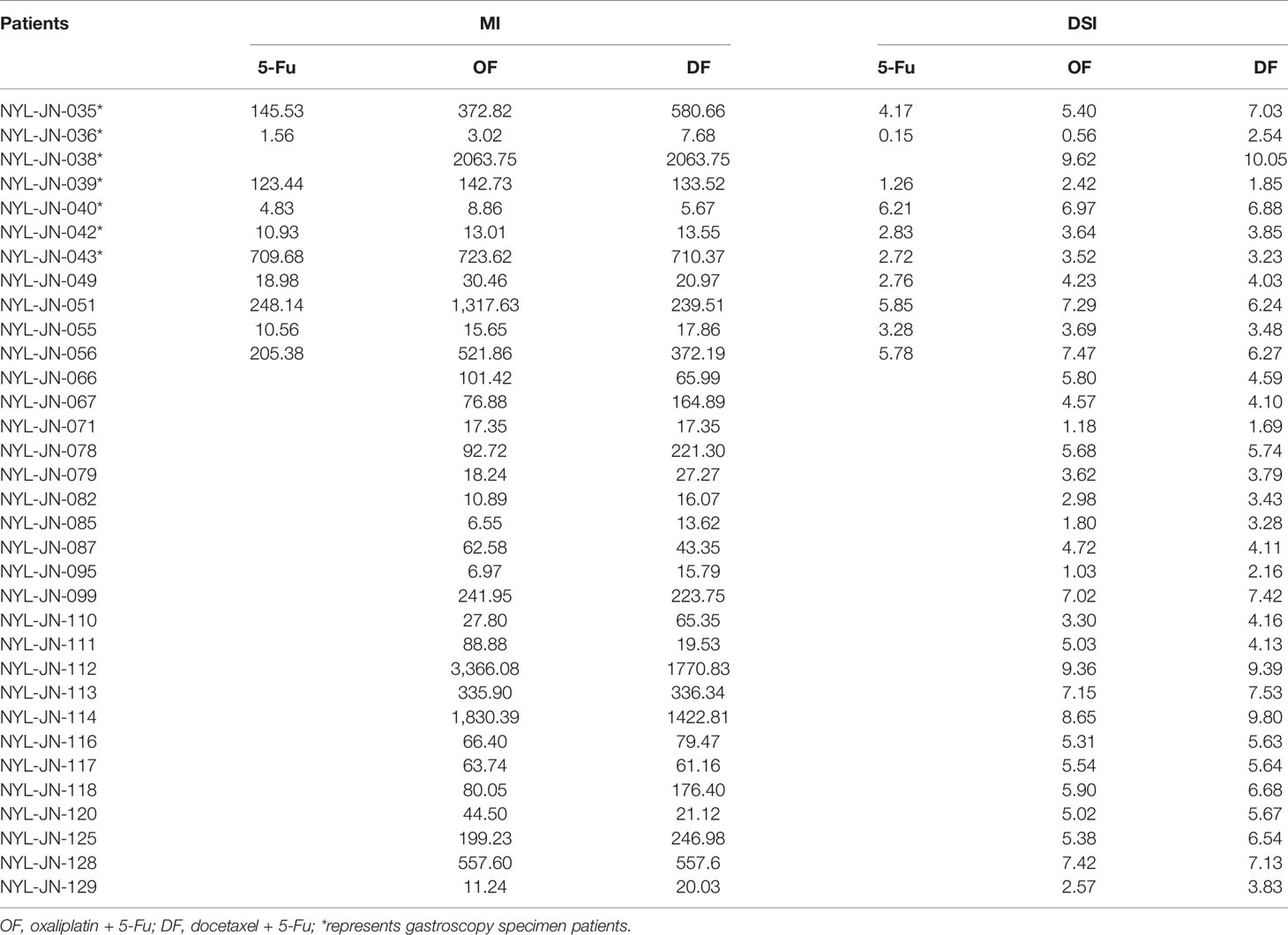 | Patients | MI | | | DSI | | |
|---|---|---|---|---|---|---|
| | 5-Fu | OF | DF | 5-Fu | OF | DF |
| NYL-JN-035* | 145.53 | 372.82 | 580.66 | 4.17 | 5.40 | 7.03 |
| NYL-JN-036* | 1.56 | 3.02 | 7.68 | 0.15 | 0.56 | 2.54 |
| NYL-JN-038* | | 2063.75 | 2063.75 | | 9.62 | 10.05 |
| NYL-JN-039* | 123.44 | 142.73 | 133.52 | 1.26 | 2.42 | 1.85 |
| NYL-JN-040* | 4.83 | 8.86 | 5.67 | 6.21 | 6.97 | 6.88 |
| NYL-JN-042* | 10.93 | 13.01 | 13.55 | 2.83 | 3.64 | 3.85 |
| NYL-JN-043* | 709.68 | 723.62 | 710.37 | 2.72 | 3.52 | 3.23 |
| NYL-JN-049 | 18.98 | 30.46 | 20.97 | 2.76 | 4.23 | 4.03 |
| NYL-JN-051 | 248.14 | 1,317.63 | 239.51 | 5.85 | 7.29 | 6.24 |
| NYL-JN-055 | 10.56 | 15.65 | 17.86 | 3.28 | 3.69 | 3.48 |
| NYL-JN-056 | 205.38 | 521.86 | 372.19 | 5.78 | 7.47 | 6.27 |
| NYL-JN-066 | | 101.42 | 65.99 | | 5.80 | 4.59 |
| NYL-JN-067 | | 76.88 | 164.89 | | 4.57 | 4.10 |
| NYL-JN-071 | | 17.35 | 17.35 | | 1.18 | 1.69 |
| NYL-JN-078 | | 92.72 | 221.30 | | 5.68 | 5.74 |
| NYL-JN-079 | | 18.24 | 27.27 | | 3.62 | 3.79 |
| NYL-JN-082 | | 10.89 | 16.07 | | 2.98 | 3.43 |
| NYL-JN-085 | | 6.55 | 13.62 | | 1.80 | 3.28 |
| NYL-JN-087 | | 62.58 | 43.35 | | 4.72 | 4.11 |
| NYL-JN-095 | | 6.97 | 15.79 | | 1.03 | 2.16 |
| NYL-JN-099 | | 241.95 | 223.75 | | 7.02 | 7.42 |
| NYL-JN-110 | | 27.80 | 65.35 | | 3.30 | 4.16 |
| NYL-JN-111 | | 88.88 | 19.53 | | 5.03 | 4.13 |
| NYL-JN-112 | | 3,366.08 | 1770.83 | | 9.36 | 9.39 |
| NYL-JN-113 | | 335.90 | 336.34 | | 7.15 | 7.53 |
| NYL-JN-114 | | 1,830.39 | 1422.81 | | 8.65 | 9.80 |
| NYL-JN-116 | | 66.40 | 79.47 | | 5.31 | 5.63 |
| NYL-JN-117 | | 63.74 | 61.16 | | 5.54 | 5.64 |
| NYL-JN-118 | | 80.05 | 176.40 | | 5.90 | 6.68 |
| NYL-JN-120 | | 44.50 | 21.12 | | 5.02 | 5.67 |
| NYL-JN-125 | | 199.23 | 246.98 | | 5.38 | 6.54 |
| NYL-JN-128 | | 557.60 | 557.6 | | 7.42 | 7.13 |
| NYL-JN-129 | | 11.24 | 20.03 | | 2.57 | 3.83 |

OF, oxaliplatin + 5-Fu; DF, docetaxel + 5-Fu; *represents gastroscopy specimen patients.